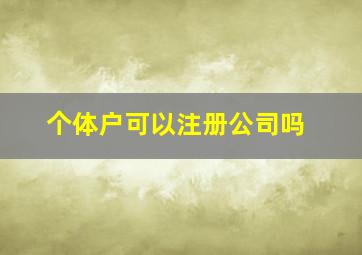 个体户可以注册公司吗